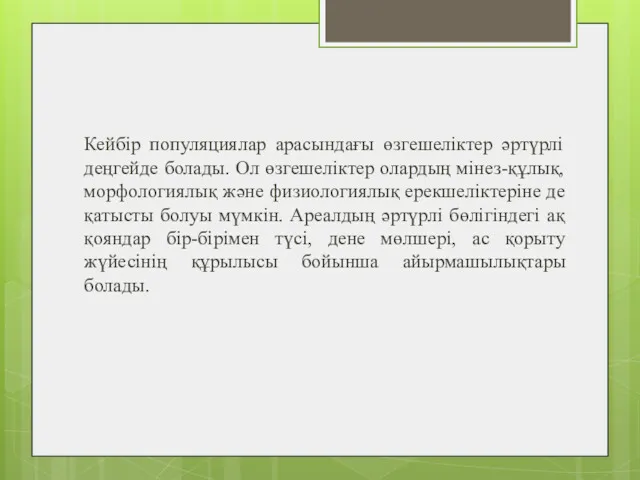 Кейбір популяциялар арасындағы өзгешеліктер әртүрлі деңгейде болады. Ол өзгешеліктер олардың мінез-құлық, морфологиялық және физиологиялық ерекшеліктеріне де қатысты болуы мүмкін. Ареалдың әртүрлі бөлігіндегі ақ қояндар бір-бірімен түсі, дене мөлшері, ас қорыту жүйесінің құрылысы бойынша айырмашылықтары болады.